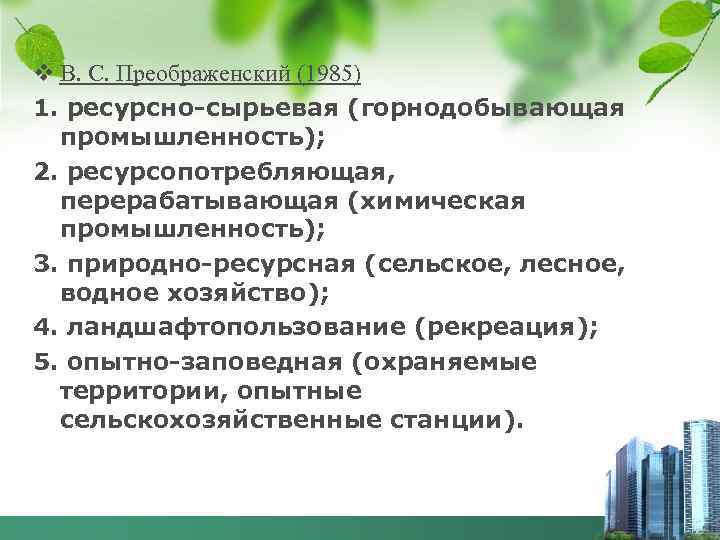 ❖ В. С. Преображенский (1985)

1. ресурсно-сырьевая (горнодобывающая промышленность);

2. ресурсопотребляющая, перерабатывающая (химическая промышленность);

3. природно-ресурсная (сельское, лесное, водное хозяйство);

4. ландшафтопользование (рекреация);

5. опытно-заповедная (охраняемые территории, опытные сельскохозяйственные станции).